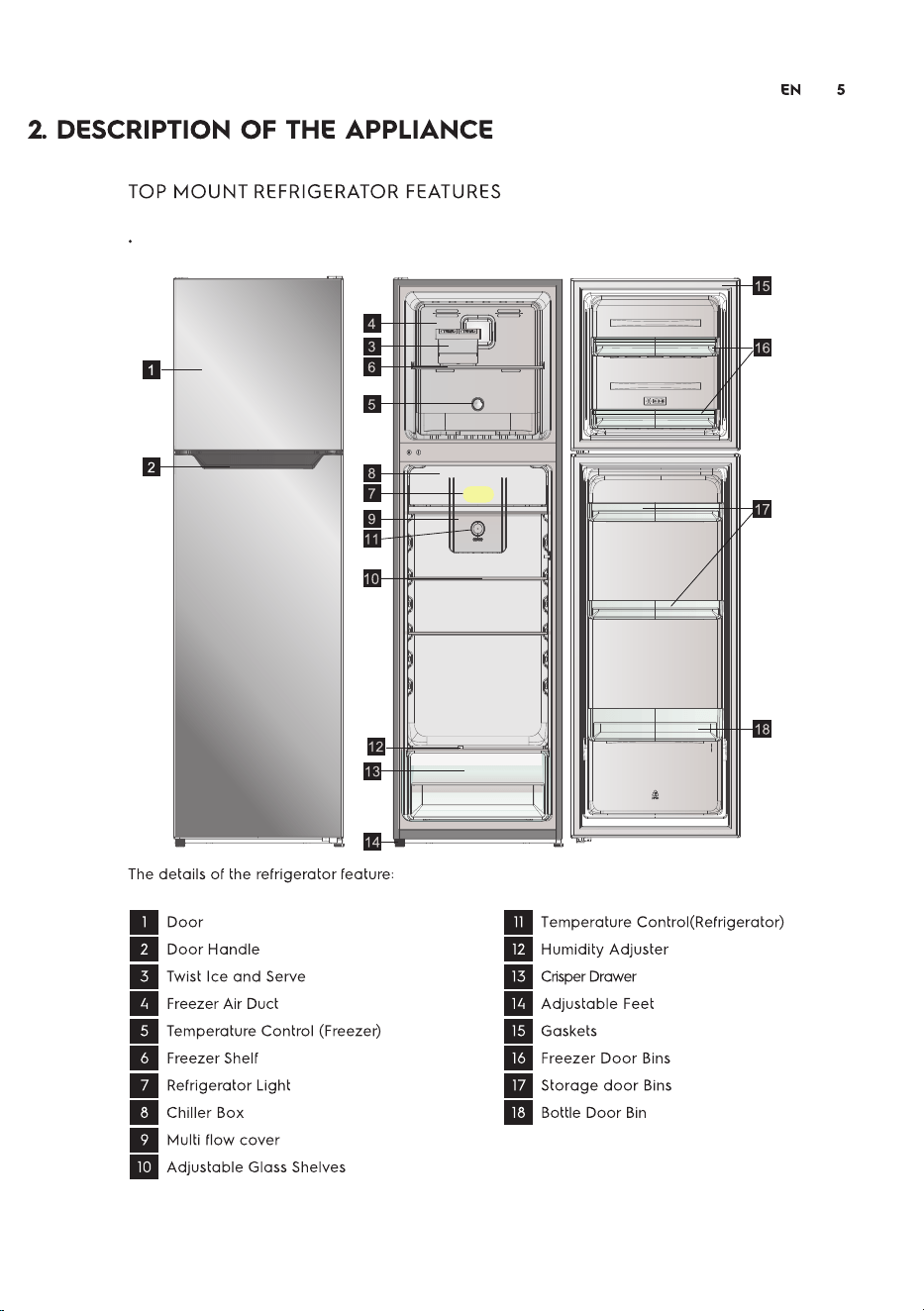 EN 5

2. DESCRIPTION OF THE APPLIANCE

TOP MOUNT REFRIGERATOR FEATURES

.

1
2
4
3
6
5
8
7
9
11
10
12
13
14
15
16
17
18

The details of the refrigerator feature:

1 Door
2 Door Handle
3 Twist Ice and Serve
4 Freezer Air Duct
5 Temperature Control (Freezer)
6 Freezer Shelf
7 Refrigerator Light
8 Chiller Box
9 Multi flow cover
10 Adjustable Glass Shelves

11 Temperature Control(Refrigerator)
12 Humidity Adjuster
13 Crisper Drawer
14 Adjustable Feet
15 Gaskets
16 Freezer Door Bins
17 Storage door Bins
18 Bottle Door Bin